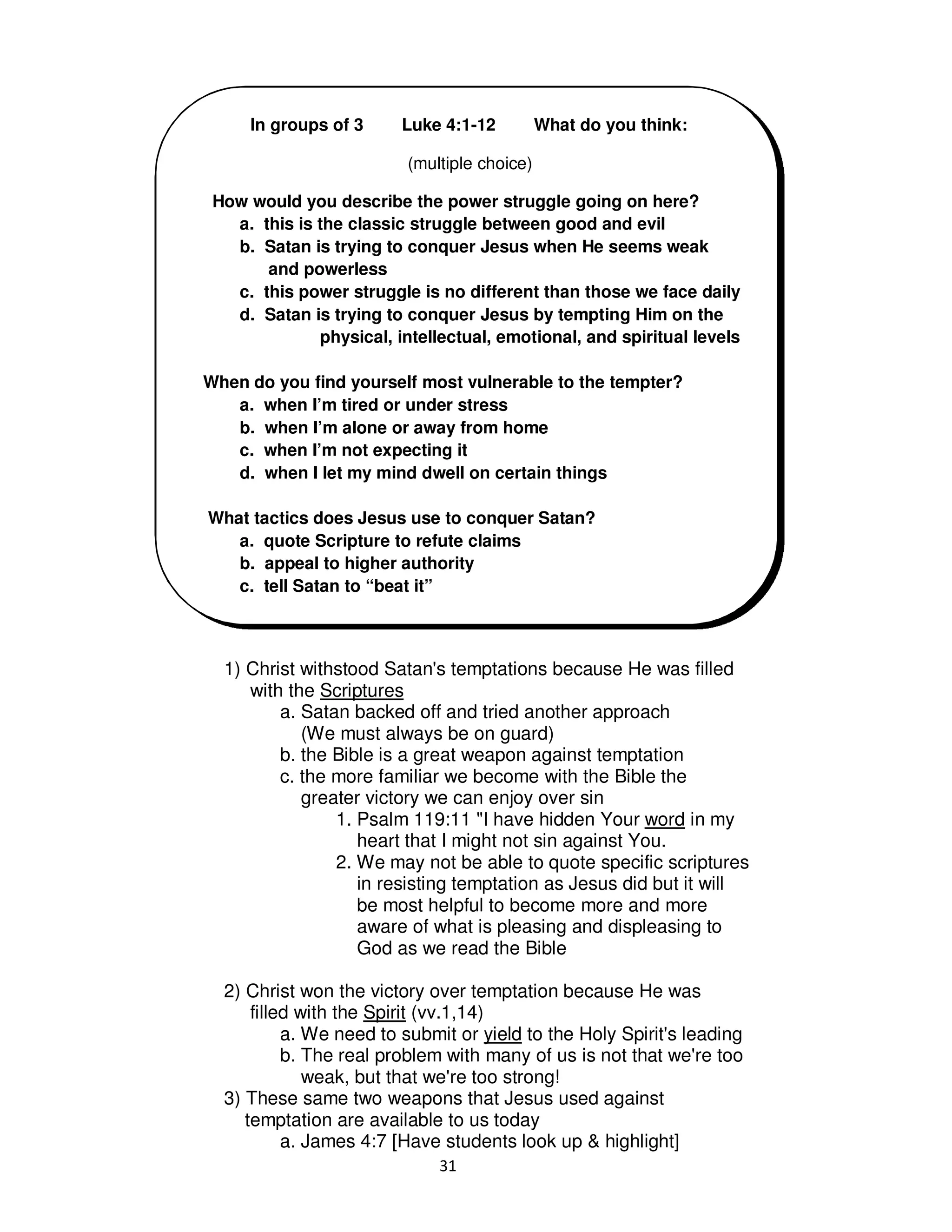 In groups of 3 Luke 4:1-12 What do you think:

(multiple choice)

How would you describe the power struggle going on here?
a. this is the classic struggle between good and evil
b. Satan is trying to conquer Jesus when He seems weak and powerless
c. this power struggle is no different than those we face daily
d. Satan is trying to conquer Jesus by tempting Him on the physical, intellectual, emotional, and spiritual levels

When do you find yourself most vulnerable to the tempter?
a. when I'm tired or under stress
b. when I'm alone or away from home
c. when I'm not expecting it
d. when I let my mind dwell on certain things

What tactics does Jesus use to conquer Satan?
a. quote Scripture to refute claims
b. appeal to higher authority
c. tell Satan to "beat it"

1) Christ withstood Satan's temptations because He was filled with the Scriptures
a. Satan backed off and tried another approach (We must always be on guard)
b. the Bible is a great weapon against temptation
c. the more familiar we become with the Bible the greater victory we can enjoy over sin
1. Psalm 119:11 "I have hidden Your word in my heart that I might not sin against You.
2. We may not be able to quote specific scriptures in resisting temptation as Jesus did but it will be most helpful to become more and more aware of what is pleasing and displeasing to God as we read the Bible

2) Christ won the victory over temptation because He was filled with the Spirit (vv.1,14)
a. We need to submit or yield to the Holy Spirit's leading
b. The real problem with many of us is not that we're too weak, but that we're too strong!
3) These same two weapons that Jesus used against temptation are available to us today
a. James 4:7 [Have students look up & highlight]

31